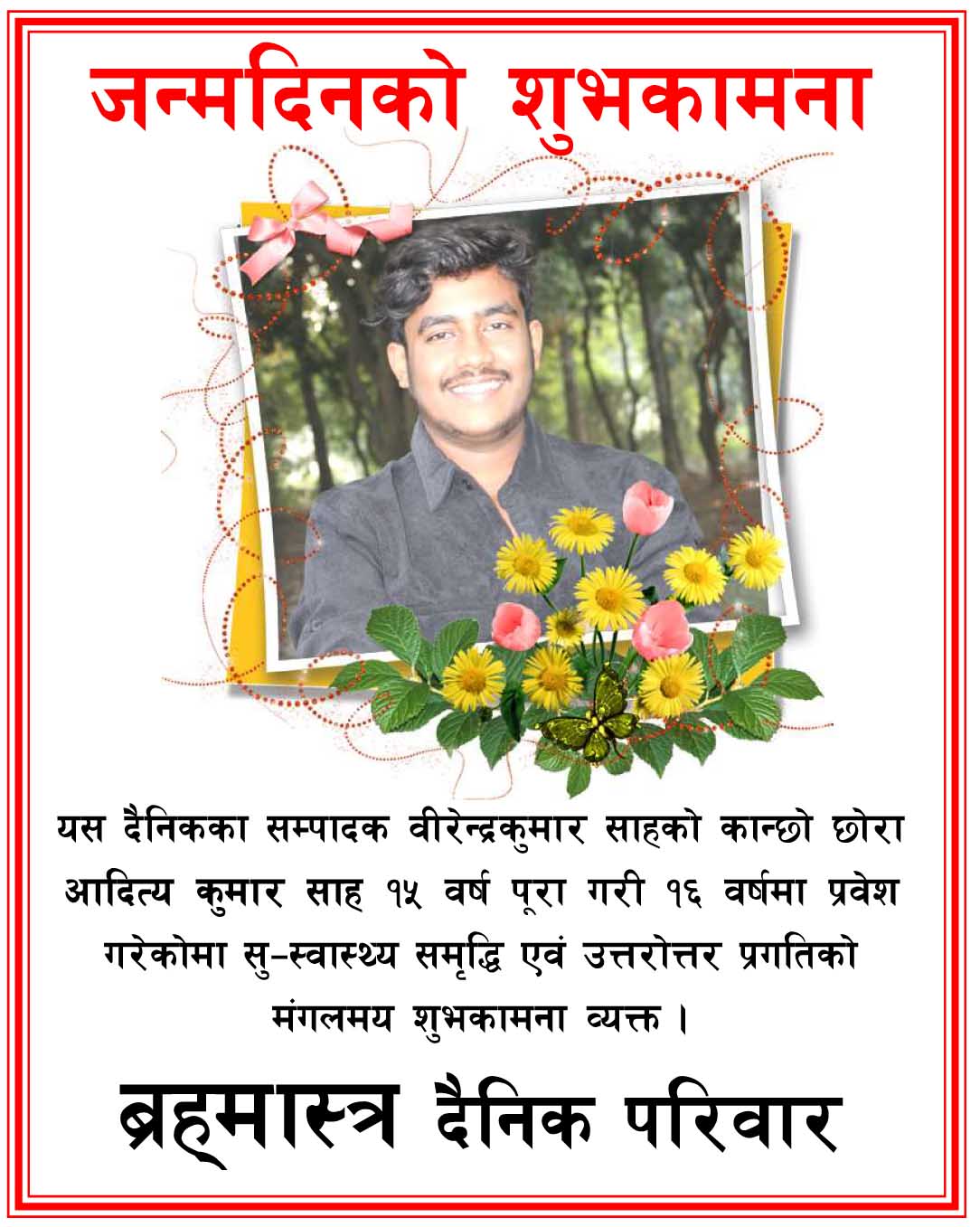 जन्मदिनको शुभकामना

यस दैनिकका सम्पादक वीरेन्द्रकुमार साहको कान्छो छोरा आदित्य कुमार साह १५ वर्ष पूरा गरी १६ वर्षमा प्रवेश गरेकोमा सु-स्वास्थ्य समृद्धि एवं उत्तरोत्तर प्रगतिको मंगलमय शुभकामना व्यक्त ।

ब्रह्मास्त्र दैनिक परिवार